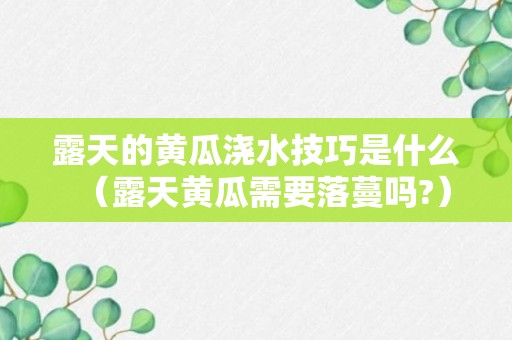 露天的黄瓜浇水技巧是什么（露天黄瓜需要落蔓吗?）